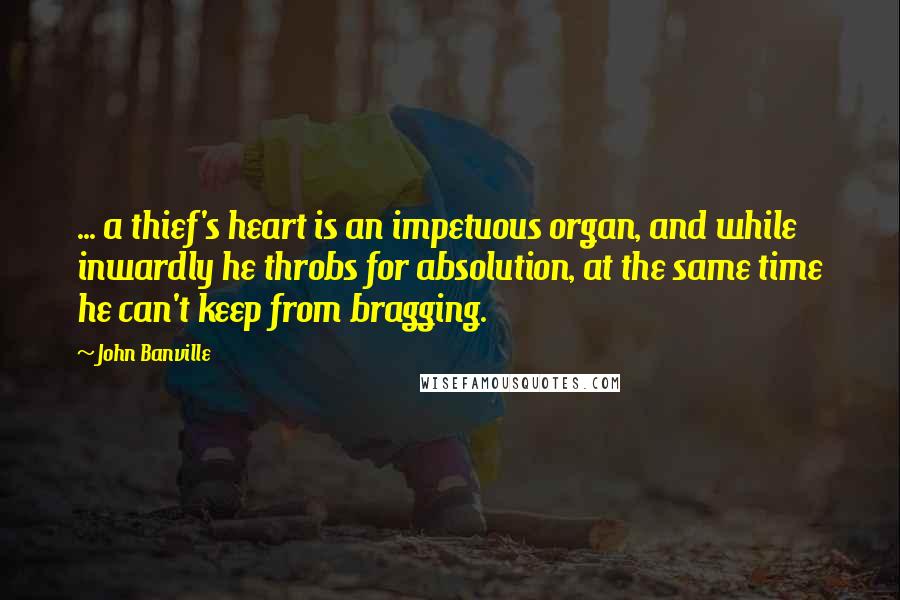 ... a thief's heart is an impetuous organ, and while inwardly he throbs for absolution, at the same time he can't keep from bragging.

~John Banville

WISEFAMOUSQUOTES.COM